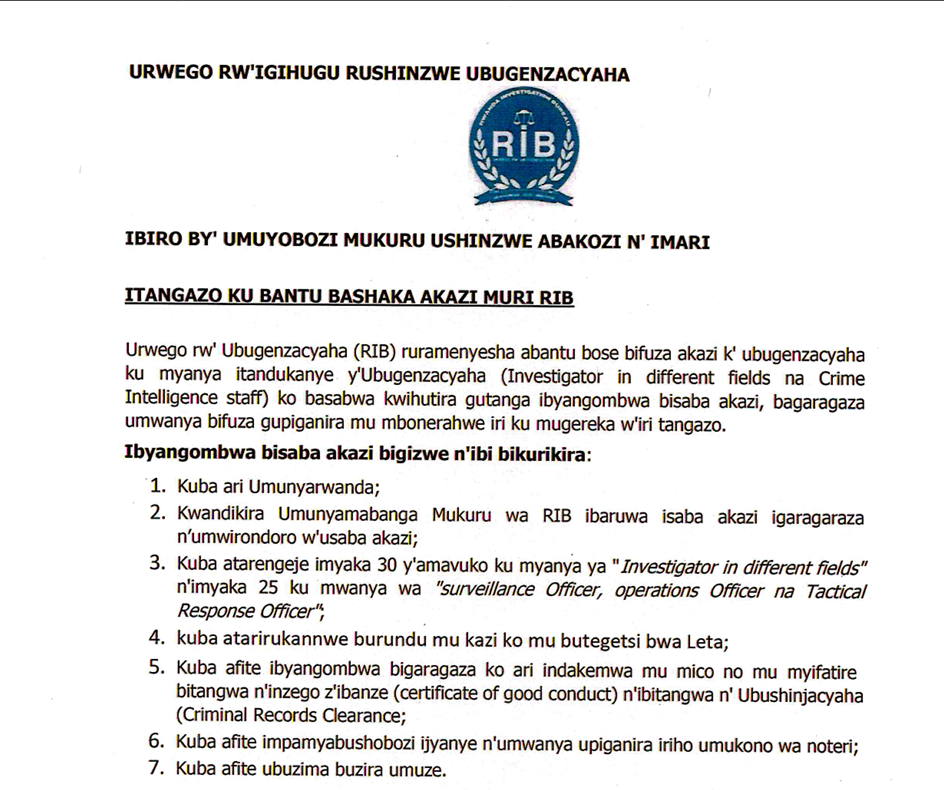 URWEGO RW'IGIHUGU RUSHINZWE UBUGENZACYAHA

RWANDA INVESTIGATION BUREAU

RIB

IBIRO BY' UMUYOBOZI MUKURU USHINZWE ABAKOZI N' IMARI

ITANGAZO KU BANTU BASHAKA AKAZI MURI RIB

Urwego rw' Ubugenzacyaha (RIB) ruramenyesha abantu bose bifuza akazi k' ubugenzacyaha ku myanya itandukanye y'Ubugenzacyaha (Investigator in different fields na Crime Intelligence staff) ko basabwa kwihutira gutanga ibyangombwa bisaba akazi, bagaragaza umwanya bifuza gupiganira mu mbonerahwe iri ku mugereka w'iri tangazo.

Ibyangombwa bisaba akazi bigizwe n'ibi bikurikira:

1. Kuba ari Umunyarwanda;
2. Kwandikira Umunyamabanga Mukuru wa RIB ibaruwa isaba akazi igaragaraza n'umwirondoro w'usaba akazi;
3. Kuba atarengeje imyaka 30 y'amavuko ku myanya ya "Investigator in different fields" n'imyaka 25 ku mwanya wa "surveillance Officer, operations Officer na Tactical Response Officer";
4. kuba atarirukannwe burundu mu kazi ko mu butegetsi bwa Leta;
5. Kuba afite ibyangombwa bigaragaza ko ari indakemwa mu mico no mu myifatire bitangwa n'inzego z'ibanze (certificate of good conduct) n'ibitangwa n' Ubushinjacyaha (Criminal Records Clearance;
6. Kuba afite impamyabushobozi ijyanye n'umwanya upiganira iriho umukono wa noteri;
7. Kuba afite ubuzima buzira umuze.